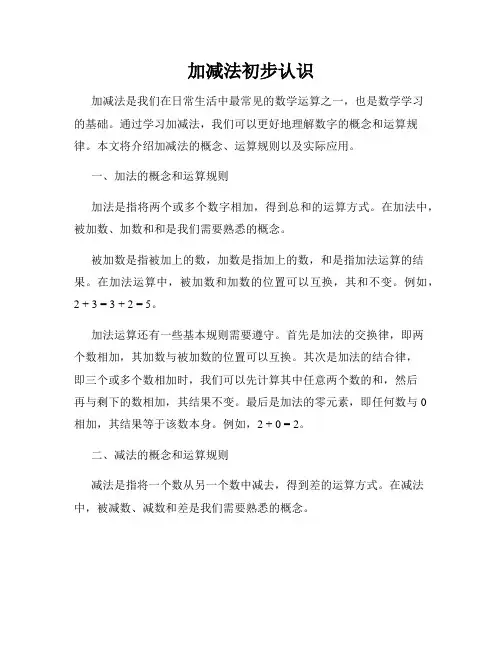 加减法初步认识

加减法是我们在日常生活中最常见的数学运算之一，也是数学学习的基础。通过学习加减法，我们可以更好地理解数字的概念和运算规律。本文将介绍加减法的概念、运算规则以及实际应用。

一、加法的概念和运算规则

加法是指将两个或多个数字相加，得到总和的运算方式。在加法中，被加数、加数和和是我们需要熟悉的概念。

被加数是指被加上的数，加数是指加上的数，和是指加法运算的结果。在加法运算中，被加数和加数的位置可以互换，其和不变。例如，$2 + 3 = 3 + 2 = 5$。

加法运算还有一些基本规则需要遵守。首先是加法的交换律，即两个数相加，其加数与被加数的位置可以互换。其次是加法的结合律，即三个或多个数相加时，我们可以先计算其中任意两个数的和，然后再与剩下的数相加，其结果不变。最后是加法的零元素，即任何数与 0 相加，其结果等于该数本身。例如，$2 + 0 = 2$。

二、减法的概念和运算规则

减法是指将一个数从另一个数中减去，得到差的运算方式。在减法中，被减数、减数和差是我们需要熟悉的概念。